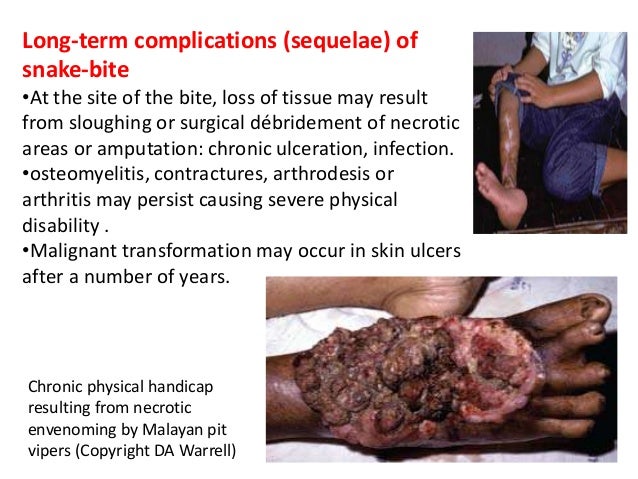 Long-term complications (sequelae) of snake-bite

•At the site of the bite, loss of tissue may result from sloughing or surgical débridement of necrotic areas or amputation: chronic ulceration, infection.

•osteomyelitis, contractures, arthrodesis or arthritis may persist causing severe physical disability .

•Malignant transformation may occur in skin ulcers after a number of years.

Chronic physical handicap resulting from necrotic envenoming by Malayan pit vipers (Copyright DA Warrell)